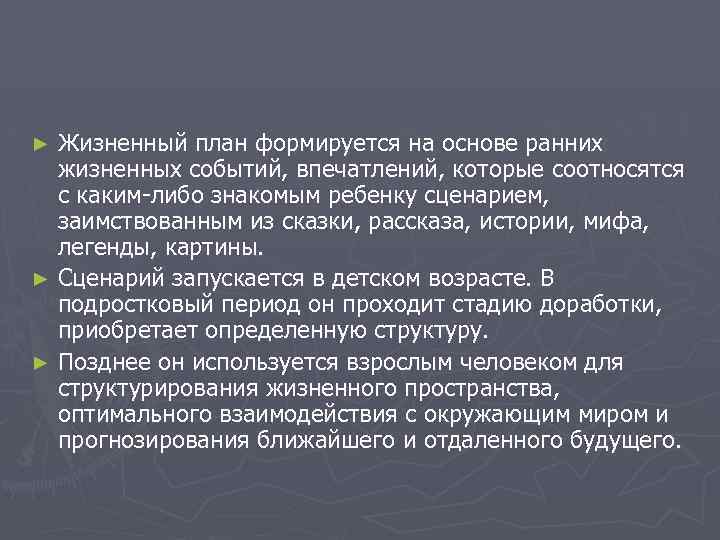 ► Жизненный план формируется на основе ранних жизненных событий, впечатлений, которые соотносятся с каким-либо знакомым ребенку сценарием, заимствованным из сказки, рассказа, истории, мифа, легенды, картины.

► Сценарий запускается в детском возрасте. В подростковый период он проходит стадию доработки, приобретает определенную структуру.

► Позднее он используется взрослым человеком для структурирования жизненного пространства, оптимального взаимодействия с окружающим миром и прогнозирования ближайшего и отдаленного будущего.